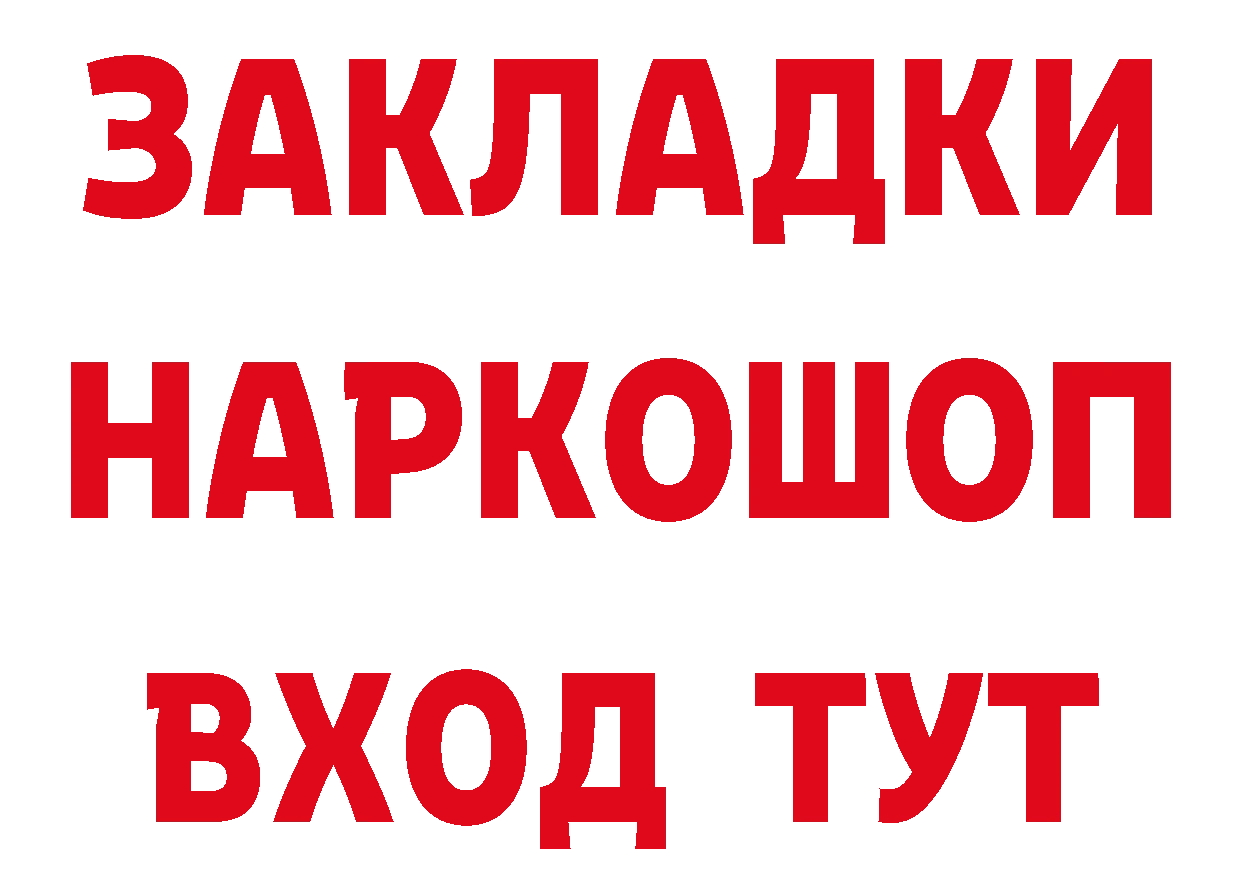 ЗАКЛАДКИ НАРКОШОП ВХОД ТУТ